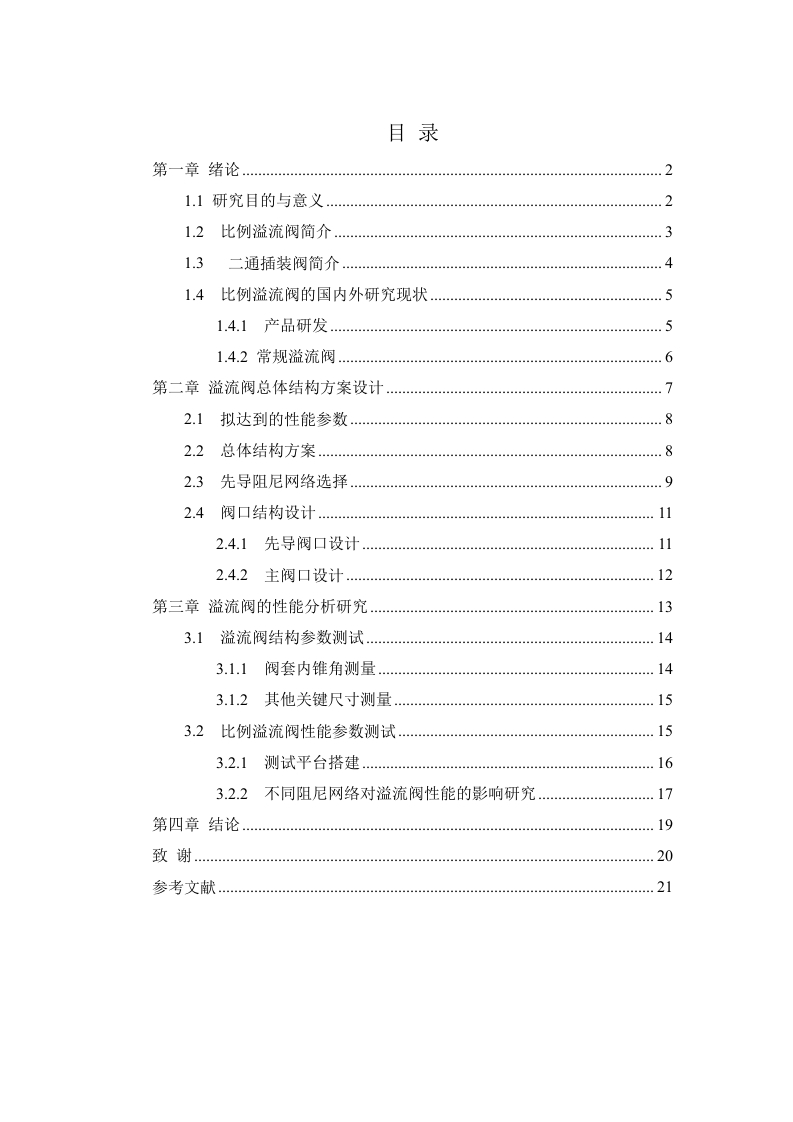 目 录

第一章 绪论 ........ 2
1.1 研究目的与意义 ........ 2
1.2 比例溢流阀简介 ........ 3
1.3 二通插装阀简介 ........ 4
1.4 比例溢流阀的国内外研究现状 ........ 5
1.4.1 产品研发 ........ 5
1.4.2 常规溢流阀 ........ 6
第二章 溢流阀总体结构方案设计 ........ 7
2.1 拟达到的性能参数 ........ 8
2.2 总体结构方案 ........ 8
2.3 先导阻尼网络选择 ........ 9
2.4 阀口结构设计 ........ 11
2.4.1 先导阀口设计 ........ 11
2.4.2 主阀口设计 ........ 12
第三章 溢流阀的性能分析研究 ........ 13
3.1 溢流阀结构参数测试 ........ 14
3.1.1 阀套内锥角测量 ........ 14
3.1.2 其他关键尺寸测量 ........ 15
3.2 比例溢流阀性能参数测试 ........ 15
3.2.1 测试平台搭建 ........ 16
3.2.2 不同阻尼网络对溢流阀性能的影响研究 ........ 17
第四章 结论 ........ 19
致 谢 ........ 20
参考文献 ........ 21